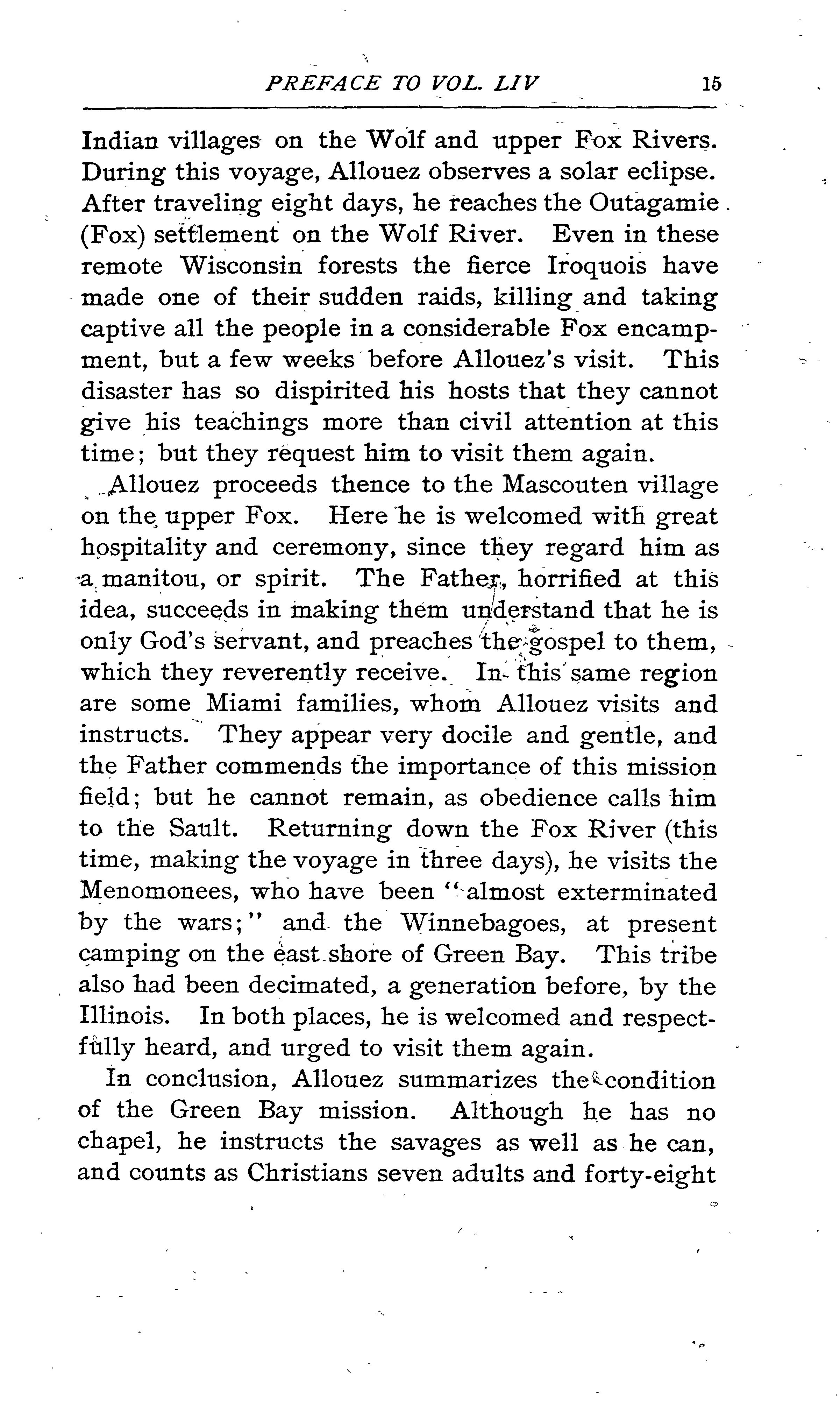 PREFACE TO VOL. LIV 15

Indian villages on the Wolf and upper Fox Rivers. During this voyage, Allouez observes a solar eclipse. After traveling eight days, he reaches the Outagamie (Fox) settlement on the Wolf River. Even in these remote Wisconsin forests the fierce Iroquois have made one of their sudden raids, killing and taking captive all the people in a considerable Fox encampment, but a few weeks before Allouez's visit. This disaster has so dispirited his hosts that they cannot give his teachings more than civil attention at this time; but they request him to visit them again.

Allouez proceeds thence to the Mascouten village on the upper Fox. Here he is welcomed with great hospitality and ceremony, since they regard him as a manitou, or spirit. The Father, horrified at this idea, succeeds in making them understand that he is only God's servant, and preaches the gospel to them, which they reverently receive. In this same region are some Miami families, whom Allouez visits and instructs. They appear very docile and gentle, and the Father commends the importance of this mission field; but he cannot remain, as obedience calls him to the Sault. Returning down the Fox River (this time, making the voyage in three days), he visits the Menomonees, who have been "almost exterminated by the wars;" and the Winnebagoes, at present camping on the east shore of Green Bay. This tribe also had been decimated, a generation before, by the Illinois. In both places, he is welcomed and respectfully heard, and urged to visit them again.

In conclusion, Allouez summarizes the condition of the Green Bay mission. Although he has no chapel, he instructs the savages as well as he can, and counts as Christians seven adults and forty-eight